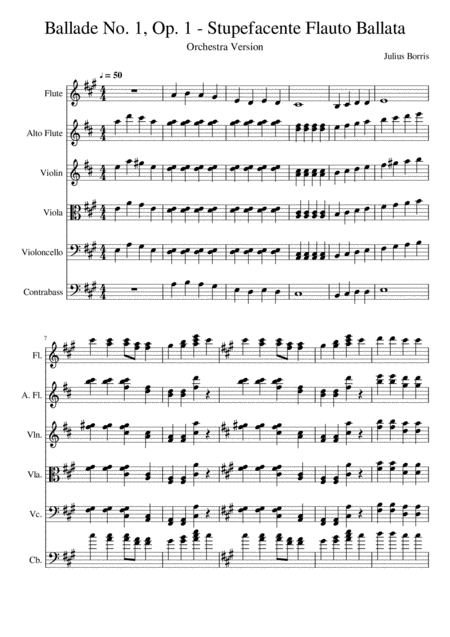 Ballade No. 1, Op. 1 - Stupefacente Flauto Ballata

Orchestra Version

Julius Borris

♩ = 50

Flute

Alto Flute

Violin

Viola

Violoncello

Contrabass

7

Fl.

A. Fl.

Vln.

Vla.

Vc.

Cb.